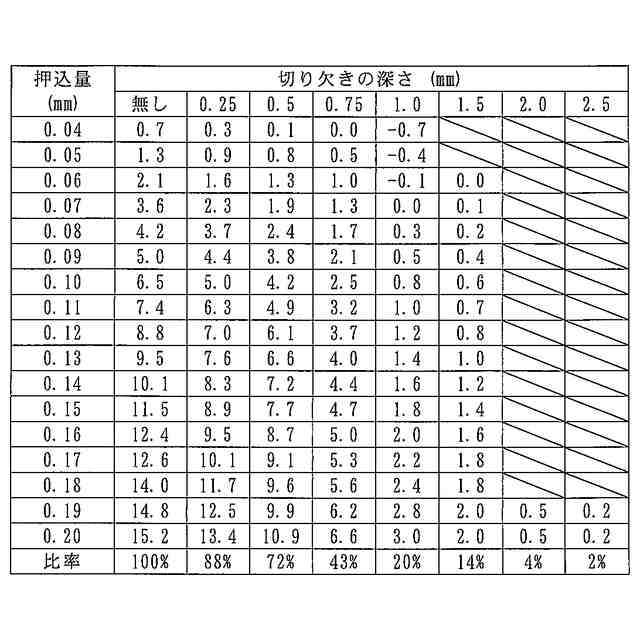 | 押込量 (mm) | 切り欠きの深さ (mm) | | | | | | | |
|---|---|---|---|---|---|---|---|---|
| | 無し | 0.25 | 0.5 | 0.75 | 1.0 | 1.5 | 2.0 | 2.5 |
| 0.04 | 0.7 | 0.3 | 0.1 | 0.0 | -0.7 | | | |
| 0.05 | 1.3 | 0.9 | 0.8 | 0.5 | -0.4 | | | |
| 0.06 | 2.1 | 1.6 | 1.3 | 1.0 | -0.1 | 0.0 | | |
| 0.07 | 3.6 | 2.3 | 1.9 | 1.3 | 0.0 | 0.1 | | |
| 0.08 | 4.2 | 3.7 | 2.4 | 1.7 | 0.3 | 0.2 | | |
| 0.09 | 5.0 | 4.4 | 3.8 | 2.1 | 0.5 | 0.4 | | |
| 0.10 | 6.5 | 5.0 | 4.2 | 2.5 | 0.8 | 0.6 | | |
| 0.11 | 7.4 | 6.3 | 4.9 | 3.2 | 1.0 | 0.7 | | |
| 0.12 | 8.8 | 7.0 | 6.1 | 3.7 | 1.2 | 0.8 | | |
| 0.13 | 9.5 | 7.6 | 6.6 | 4.0 | 1.4 | 1.0 | | |
| 0.14 | 10.1 | 8.3 | 7.2 | 4.4 | 1.6 | 1.2 | | |
| 0.15 | 11.5 | 8.9 | 7.7 | 4.7 | 1.8 | 1.4 | | |
| 0.16 | 12.4 | 9.5 | 8.7 | 5.0 | 2.0 | 1.6 | | |
| 0.17 | 12.6 | 10.1 | 9.1 | 5.3 | 2.2 | 1.8 | | |
| 0.18 | 14.0 | 11.7 | 9.6 | 5.6 | 2.4 | 1.8 | | |
| 0.19 | 14.8 | 12.5 | 9.9 | 6.2 | 2.8 | 2.0 | 0.5 | 0.2 |
| 0.20 | 15.2 | 13.4 | 10.9 | 6.6 | 3.0 | 2.0 | 0.5 | 0.2 |
| 比率 | 100% | 88% | 72% | 43% | 20% | 14% | 4% | 2% |